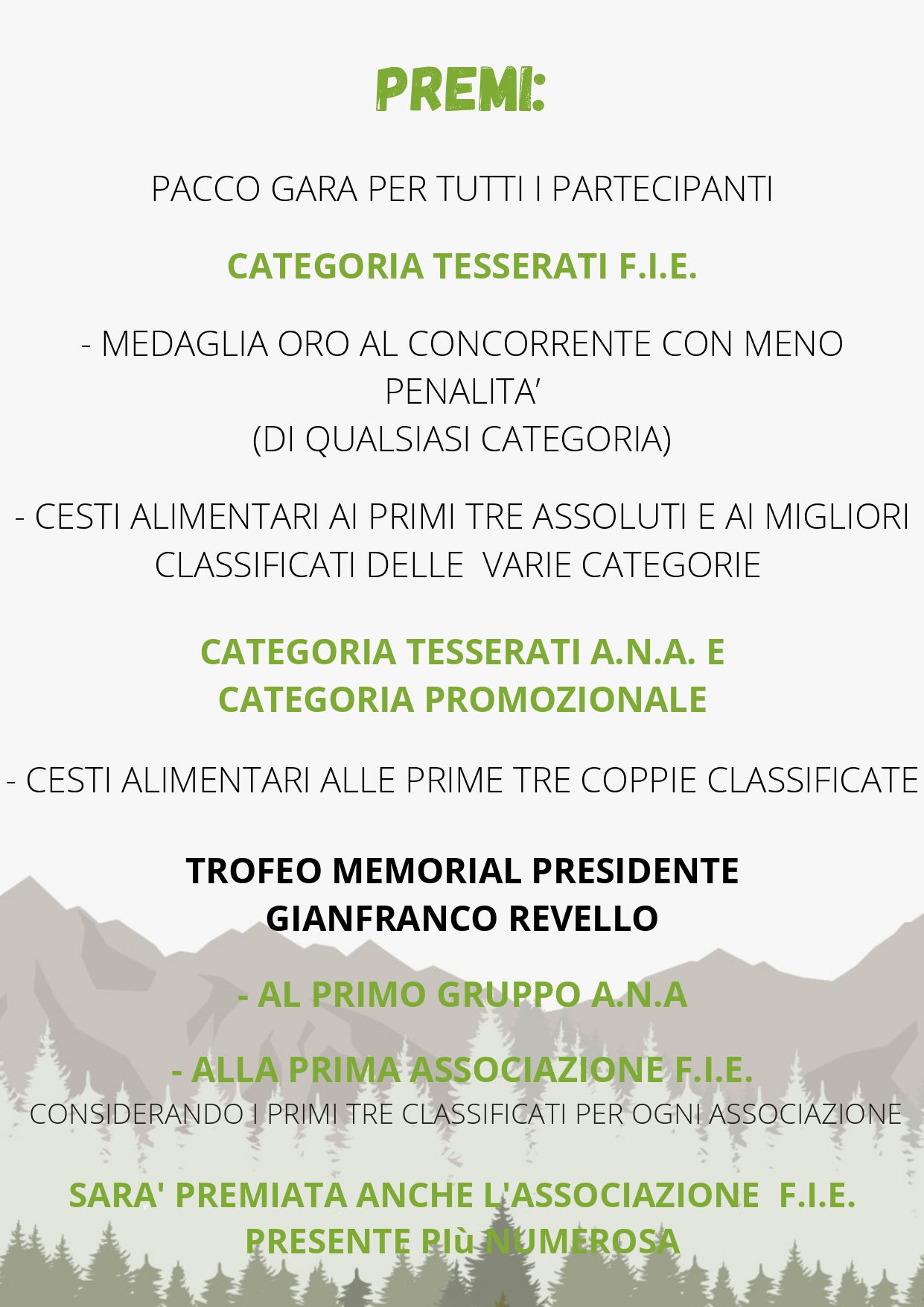 PREMI:

PACCO GARA PER TUTTI I PARTECIPANTI

CATEGORIA TESSERATI F.I.E.

- MEDAGLIA ORO AL CONCORRENTE CON MENO PENALITA’
(DI QUALSIASI CATEGORIA)

- CESTI ALIMENTARI AI PRIMI TRE ASSOLUTI E AI MIGLIORI CLASSIFICATI DELLE VARIE CATEGORIE

CATEGORIA TESSERATI A.N.A. E
CATEGORIA PROMOZIONALE

- CESTI ALIMENTARI ALLE PRIME TRE COPPIE CLASSIFICATE

TROFEO MEMORIAL PRESIDENTE
GIANFRANCO REVELLO

- AL PRIMO GRUPPO A.N.A

- ALLA PRIMA ASSOCIAZIONE F.I.E.
CONSIDERANDO I PRIMI TRE CLASSIFICATI PER OGNI ASSOCIAZIONE

SARA' PREMIATA ANCHE L'ASSOCIAZIONE F.I.E.
PRESENTE PIù NUMEROSA